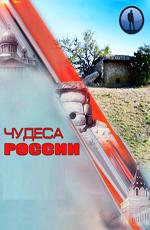 ЧУДЕСА
РОССИИ